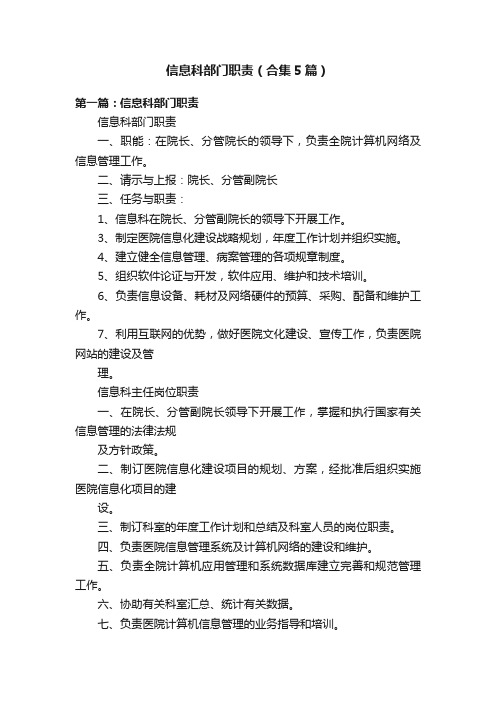 信息科部门职责（合集5篇）

第一篇：信息科部门职责

信息科部门职责

一、职能：在院长、分管院长的领导下，负责全院计算机网络及信息管理工作。

二、请示与上报：院长、分管副院长

三、任务与职责：

1、信息科在院长、分管副院长的领导下开展工作。

3、制定医院信息化建设战略规划，年度工作计划并组织实施。

4、建立健全信息管理、病案管理的各项规章制度。

5、组织软件论证与开发，软件应用、维护和技术培训。

6、负责信息设备、耗材及网络硬件的预算、采购、配备和维护工作。

7、利用互联网的优势，做好医院文化建设、宣传工作，负责医院网站的建设及管

理。

信息科主任岗位职责

一、在院长、分管副院长领导下开展工作，掌握和执行国家有关信息管理的法律法规

及方针政策。

二、制订医院信息化建设项目的规划、方案，经批准后组织实施医院信息化项目的建

设。

三、制订科室的年度工作计划和总结及科室人员的岗位职责。

四、负责医院信息管理系统及计算机网络的建设和维护。

五、负责全院计算机应用管理和系统数据库建立完善和规范管理工作。

六、协助有关科室汇总、统计有关数据。

七、负责医院计算机信息管理的业务指导和培训。